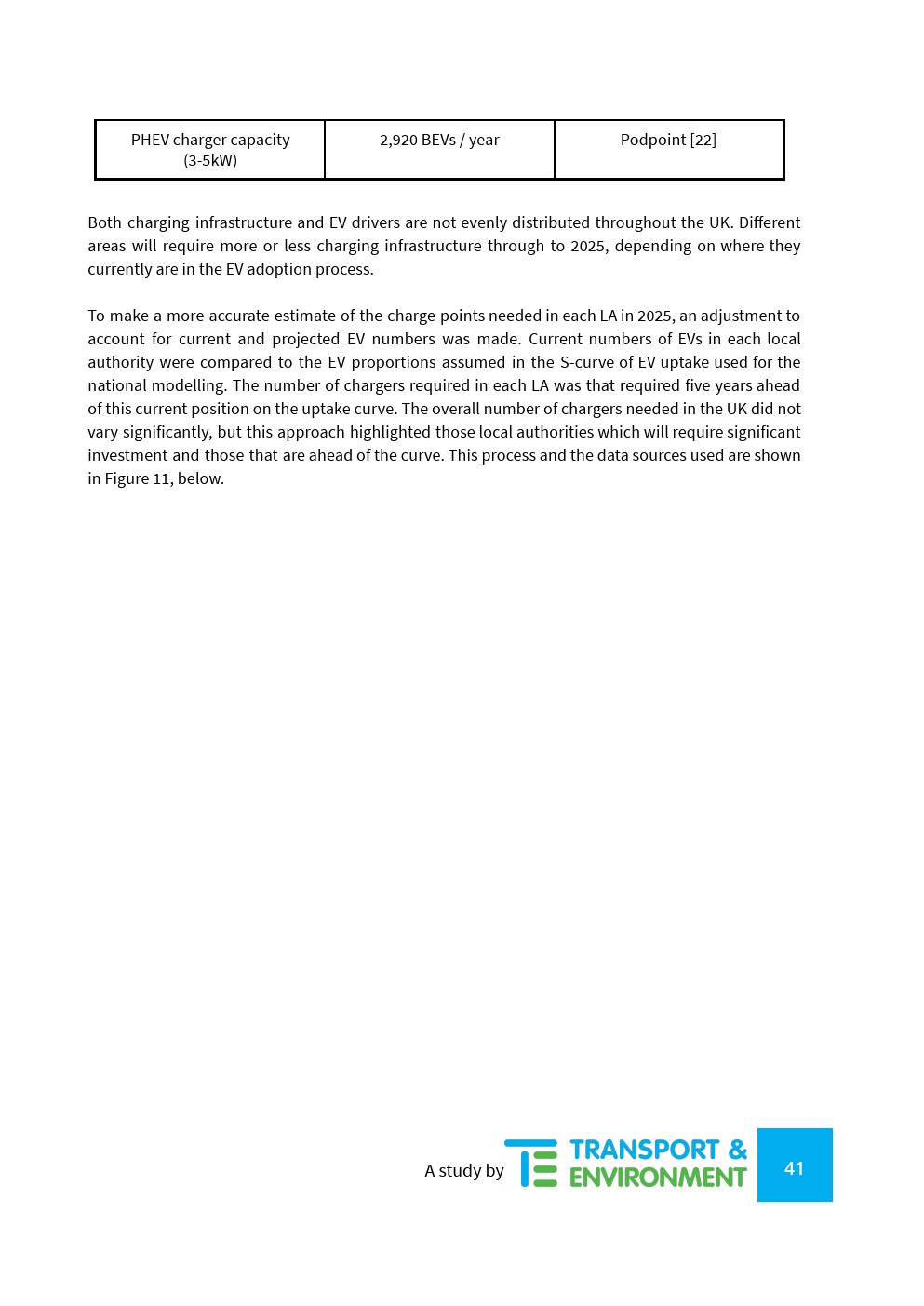 | PHEV charger capacity (3-5kW) | 2,920 BEVs / year | Podpoint [22] |
|---|---|---|

Both charging infrastructure and EV drivers are not evenly distributed throughout the UK. Different areas will require more or less charging infrastructure through to 2025, depending on where they currently are in the EV adoption process.

To make a more accurate estimate of the charge points needed in each LA in 2025, an adjustment to account for current and projected EV numbers was made. Current numbers of EVs in each local authority were compared to the EV proportions assumed in the S-curve of EV uptake used for the national modelling. The number of chargers required in each LA was that required five years ahead of this current position on the uptake curve. The overall number of chargers needed in the UK did not vary significantly, but this approach highlighted those local authorities which will require significant investment and those that are ahead of the curve. This process and the data sources used are shown in Figure 11, below.

A study by TRANSPORT & ENVIRONMENT 41